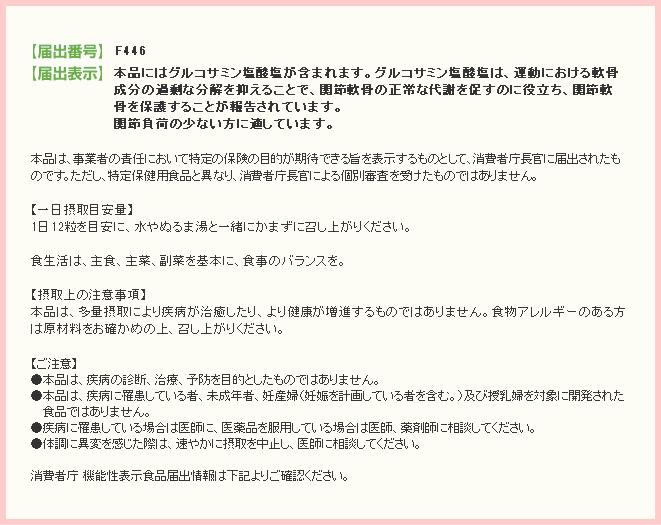 【届出番号】 F446
【届出表示】 本品にはグルコサミン塩酸塩が含まれます。グルコサミン塩酸塩は、運動における軟骨成分の過剰な分解を抑えることで、関節軟骨の正常な代謝を促すのに役立ち、関節軟骨を保護することが報告されています。
関節負荷の少ない方に適しています。

本品は、事業者の責任において特定の保険の目的が期待できる旨を表示するものとして、消費者庁長官に届出されたものです。ただし、特定保健用食品と異なり、消費者庁長官による個別審査を受けたものではありません。

【一日摂取目安量】
1日12粒を目安に、水やぬるま湯と一緒にかまずに召し上がりください。

食生活は、主食、主菜、副菜を基本に、食事のバランスを。

【摂取上の注意事項】
本品は、多量摂取により疾病が治癒したり、より健康が増進するものではありません。食物アレルギーのある方は原材料をお確かめの上、召し上がりください。

【ご注意】
●本品は、疾病の診断、治療、予防を目的としたものではありません。
●本品は、疾病に罹患している者、未成年者、妊産婦(妊娠を計画している者を含む。)及び授乳婦を対象に開発された食品ではありません。
●疾病に罹患している場合は医師に、医薬品を服用している場合は医師、薬剤師に相談してください。
●体調に異変を感じた際は、速やかに摂取を中止し、医師に相談してください。

消費者庁 機能性表示食品届出情報は下記よりご確認ください。